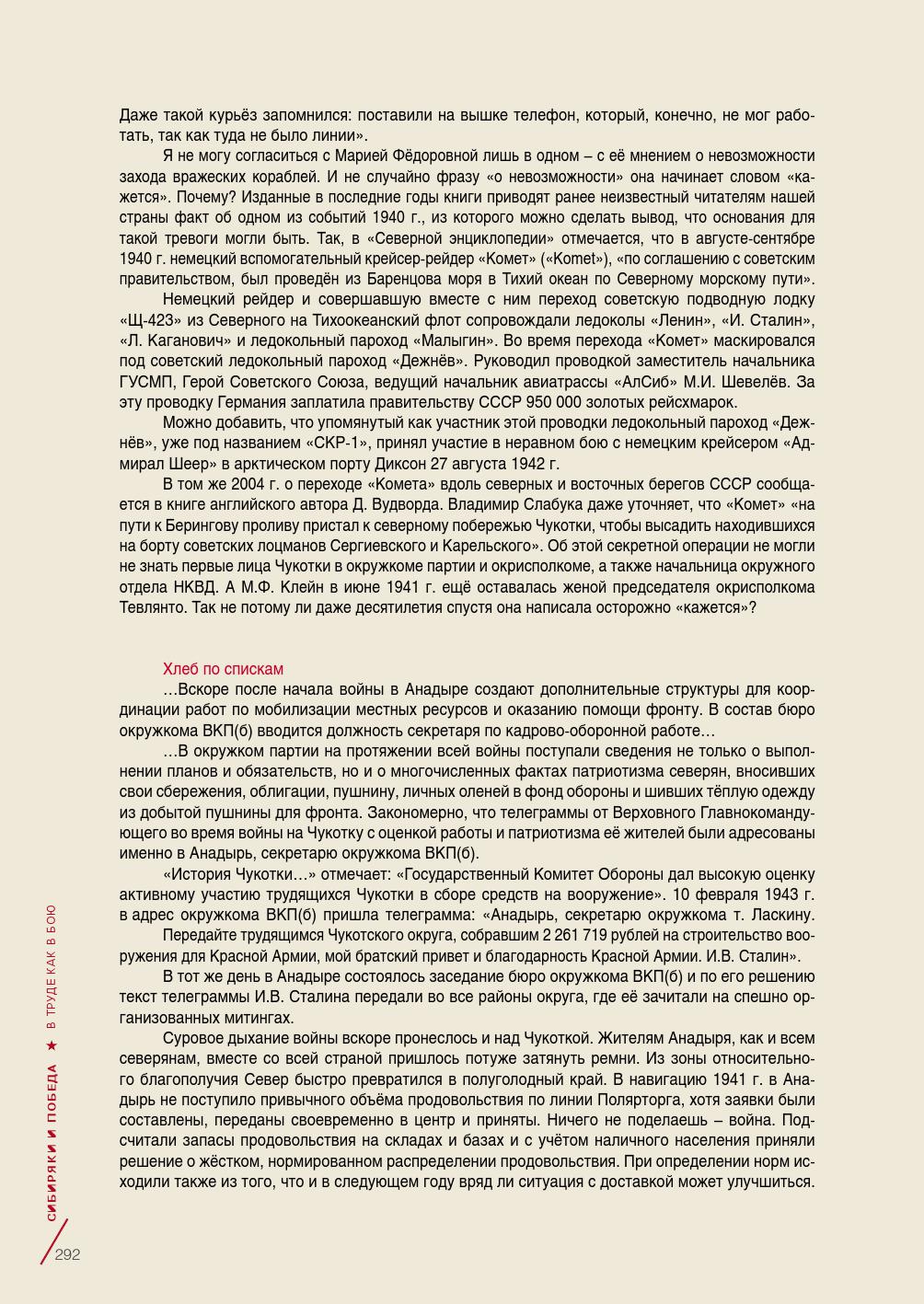 Даже такой курьёз запомнился: поставили на вышке телефон, который, конечно, не мог работать, так как туда не было линии».

Я не могу согласиться с Марией Фёдоровной лишь в одном – с её мнением о невозможности захода вражеских кораблей. И не случайно фразу «о невозможности» она начинает словом «кажется». Почему? Изданные в последние годы книги приводят ранее неизвестный читателям нашей страны факт об одном из событий 1940 г., из которого можно сделать вывод, что основания для такой тревоги могли быть. Так, в «Северной энциклопедии» отмечается, что в августе-сентябре 1940 г. немецкий вспомогательный крейсер-рейдер «Комет» («Komet»), «по соглашению с советским правительством, был проведён из Баренцова моря в Тихий океан по Северному морскому пути».

Немецкий рейдер и совершавшую вместе с ним переход советскую подводную лодку «Щ-423» из Северного на Тихоокеанский флот сопровождали ледоколы «Ленин», «И. Сталин», «Л. Каганович» и ледокольный пароход «Малыгин». Во время перехода «Комет» маскировался под советский ледокольный пароход «Дежнёв». Руководил проводкой заместитель начальника ГУСМП, Герой Советского Союза, ведущий начальник авиатрассы «АлСиб» М.И. Шевелёв. За эту проводку Германия заплатила правительству СССР 950 000 золотых рейсхмарок.

Можно добавить, что упомянутый как участник этой проводки ледокольный пароход «Дежнёв», уже под названием «СКР-1», принял участие в неравном бою с немецким крейсером «Адмирал Шеер» в арктическом порту Диксон 27 августа 1942 г.

В том же 2004 г. о переходе «Комета» вдоль северных и восточных берегов СССР сообщается в книге английского автора Д. Вудворда. Владимир Слабука даже уточняет, что «Комет» «на пути к Берингову проливу пристал к северному побережью Чукотки, чтобы высадить находившихся на борту советских лоцманов Сергиевского и Карельского». Об этой секретной операции не могли не знать первые лица Чукотки в окружкоме партии и окрисполкоме, а также начальница окружного отдела НКВД. А М.Ф. Клейн в июне 1941 г. ещё оставалась женой председателя окрисполкома Тевлянто. Так не потому ли даже десятилетия спустя она написала осторожно «кажется»?

Хлеб по спискам

…Вскоре после начала войны в Анадыре создают дополнительные структуры для координации работ по мобилизации местных ресурсов и оказанию помощи фронту. В состав бюро окружкома ВКП(б) вводится должность секретаря по кадрово-оборонной работе…

…В окружком партии на протяжении всей войны поступали сведения не только о выполнении планов и обязательств, но и о многочисленных фактах патриотизма северян, вносивших свои сбережения, облигации, пушнину, личных оленей в фонд обороны и шивших тёплую одежду из добытой пушнины для фронта. Закономерно, что телеграммы от Верховного Главнокомандующего во время войны на Чукотку с оценкой работы и патриотизма её жителей были адресованы именно в Анадырь, секретарю окружкома ВКП(б).

«История Чукотки…» отмечает: «Государственный Комитет Обороны дал высокую оценку активному участию трудящихся Чукотки в сборе средств на вооружение». 10 февраля 1943 г. в адрес окружкома ВКП(б) пришла телеграмма: «Анадырь, секретарю окружкома т. Ласкину.

Передайте трудящимся Чукотского округа, собравшим 2 261 719 рублей на строительство вооружения для Красной Армии, мой братский привет и благодарность Красной Армии. И.В. Сталин».

В тот же день в Анадыре состоялось заседание бюро окружкома ВКП(б) и по его решению текст телеграммы И.В. Сталина передали во все районы округа, где её зачитали на спешно организованных митингах.

Суровое дыхание войны вскоре пронеслось и над Чукоткой. Жителям Анадыря, как и всем северянам, вместе со всей страной пришлось потуже затянуть ремни. Из зоны относительного благополучия Север быстро превратился в полуголодный край. В навигацию 1941 г. в Анадырь не поступило привычного объёма продовольствия по линии Полярторга, хотя заявки были составлены, переданы своевременно в центр и приняты. Ничего не поделаешь – война. Подсчитали запасы продовольствия на складах и базах и с учётом наличного населения приняли решение о жёстком, нормированном распределении продовольствия. При определении норм исходили также из того, что и в следующем году вряд ли ситуация с доставкой может улучшиться.

СИБИРЯКИ И ПОБЕДА ★ В ТРУДЕ КАК В БОЮ

292